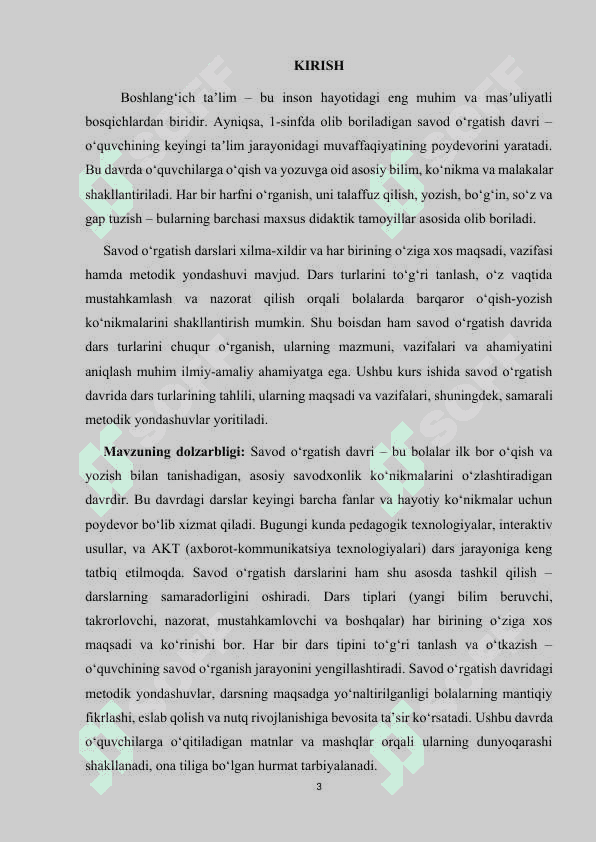 KIRISH

Boshlang‘ich ta’lim – bu inson hayotidagi eng muhim va mas’uliyatli bosqichlardan biridir. Ayniqsa, 1-sinfda olib boriladigan savod o‘rgatish davri – o‘quvchining keyingi ta’lim jarayonidagi muvaffaqiyatining poydevorini yaratadi. Bu davrda o‘quvchilarga o‘qish va yozuvga oid asosiy bilim, ko‘nikma va malakalar shakllantiriladi. Har bir harfni o‘rganish, uni talaffuz qilish, yozish, bo‘g‘in, so‘z va gap tuzish – bularning barchasi maxsus didaktik tamoyillar asosida olib boriladi.

Savod o‘rgatish darslari xilma-xildir va har birining o‘ziga xos maqsadi, vazifasi hamda metodik yondashuvi mavjud. Dars turlarini to‘g‘ri tanlash, o‘z vaqtida mustahkamlash va nazorat qilish orqali bolalarda barqaror o‘qish-yozish ko‘nikmalarini shakllantirish mumkin. Shu boisdan ham savod o‘rgatish davrida dars turlarini chuqur o‘rganish, ularning mazmuni, vazifalari va ahamiyatini aniqlash muhim ilmiy-amaliy ahamiyatga ega. Ushbu kurs ishida savod o‘rgatish davrida dars turlarining tahlili, ularning maqsadi va vazifalari, shuningdek, samarali metodik yondashuvlar yoritiladi.

Mavzuning dolzarbligi: Savod o‘rgatish davri – bu bolalar ilk bor o‘qish va yozish bilan tanishadigan, asosiy savodxonlik ko‘nikmalarini o‘zlashtiradigan davrdir. Bu davrdagi darslar keyingi barcha fanlar va hayotiy ko‘nikmalar uchun poydevor bo‘lib xizmat qiladi. Bugungi kunda pedagogik texnologiyalar, interaktiv usullar, va AKT (axborot-kommunikatsiya texnologiyalari) dars jarayoniga keng tatbiq etilmoqda. Savod o‘rgatish darslarini ham shu asosda tashkil qilish – darslarning samaradorligini oshiradi. Dars tiplari (yangi bilim beruvchi, takrorlovchi, nazorat, mustahkamlovchi va boshqalar) har birining o‘ziga xos maqsadi va ko‘rinishi bor. Har bir dars tipini to‘g‘ri tanlash va o‘tkazish – o‘quvchining savod o‘rganish jarayonini yengillashtiradi. Savod o‘rgatish davridagi metodik yondashuvlar, darsning maqsadga yo‘naltirilganligi bolalarning mantiqiy fikrlashi, eslab qolish va nutq rivojlanishiga bevosita ta’sir ko‘rsatadi. Ushbu davrda o‘quvchilarga o‘qitiladigan matnlar va mashqlar orqali ularning dunyoqarashi shakllanadi, ona tiliga bo‘lgan hurmat tarbiyalanadi.

3